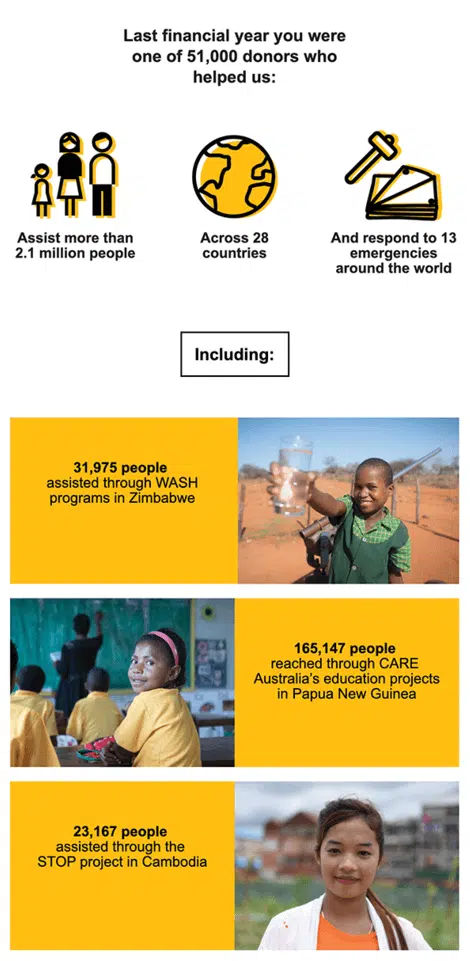 Last financial year you were one of 51,000 donors who helped us:

Assist more than 2.1 million people

Across 28 countries

And respond to 13 emergencies around the world

Including:

31,975 people assisted through WASH programs in Zimbabwe

165,147 people reached through CARE Australia's education projects in Papua New Guinea

23,167 people assisted through the STOP project in Cambodia